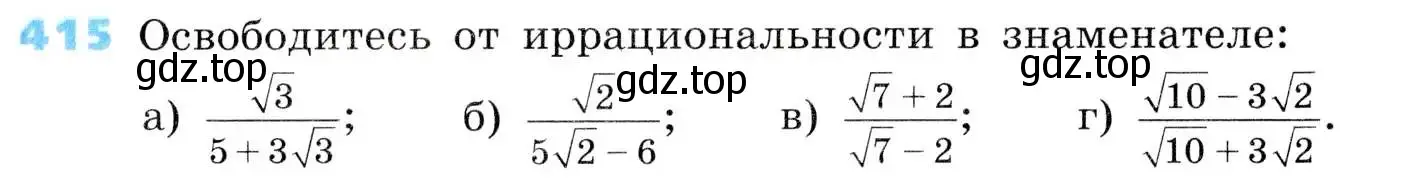 415 Освободитесь от иррациональности в знаменателе:
gdz.top gdz.top gdz.top
а) $\frac{\sqrt{3}}{5+3\sqrt{3}}$; б) $\frac{\sqrt{2}}{5\sqrt{2}-6}$; в) $\frac{\sqrt{7}+2}{\sqrt{7}-2}$; г) $\frac{\sqrt{10}-3\sqrt{2}}{\sqrt{10}+3\sqrt{2}}$.